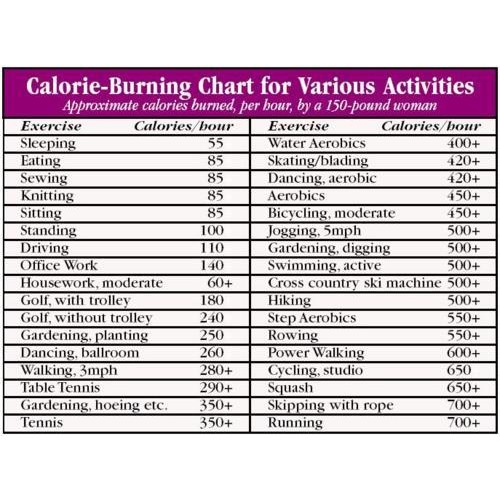 Calorie-Burning Chart for Various Activities
Approximate calories burned, per hour, by a 150-pound woman

| Exercise | Calories/hour |
|---|---|
| Sleeping | 55 |
| Eating | 85 |
| Sewing | 85 |
| Knitting | 85 |
| Sitting | 85 |
| Standing | 100 |
| Driving | 110 |
| Office Work | 140 |
| Housework, moderate | 60+ |
| Golf, with trolley | 180 |
| Golf, without trolley | 240 |
| Gardening, planting | 250 |
| Dancing, ballroom | 260 |
| Walking, 3mph | 280+ |
| Table Tennis | 290+ |
| Gardening, hoeing etc. | 350+ |
| Tennis | 350+ |

| Exercise | Calories/hour |
|---|---|
| Water Aerobics | 400+ |
| Skating/blading | 420+ |
| Dancing, aerobic | 420+ |
| Aerobics | 450+ |
| Bicycling, moderate | 450+ |
| Jogging, 5mph | 500+ |
| Gardening, digging | 500+ |
| Swimming, active | 500+ |
| Cross country ski machine | 500+ |
| Hiking | 500+ |
| Step Aerobics | 550+ |
| Rowing | 550+ |
| Power Walking | 600+ |
| Cycling, studio | 650 |
| Squash | 650+ |
| Skipping with rope | 700+ |
| Running | 700+ |